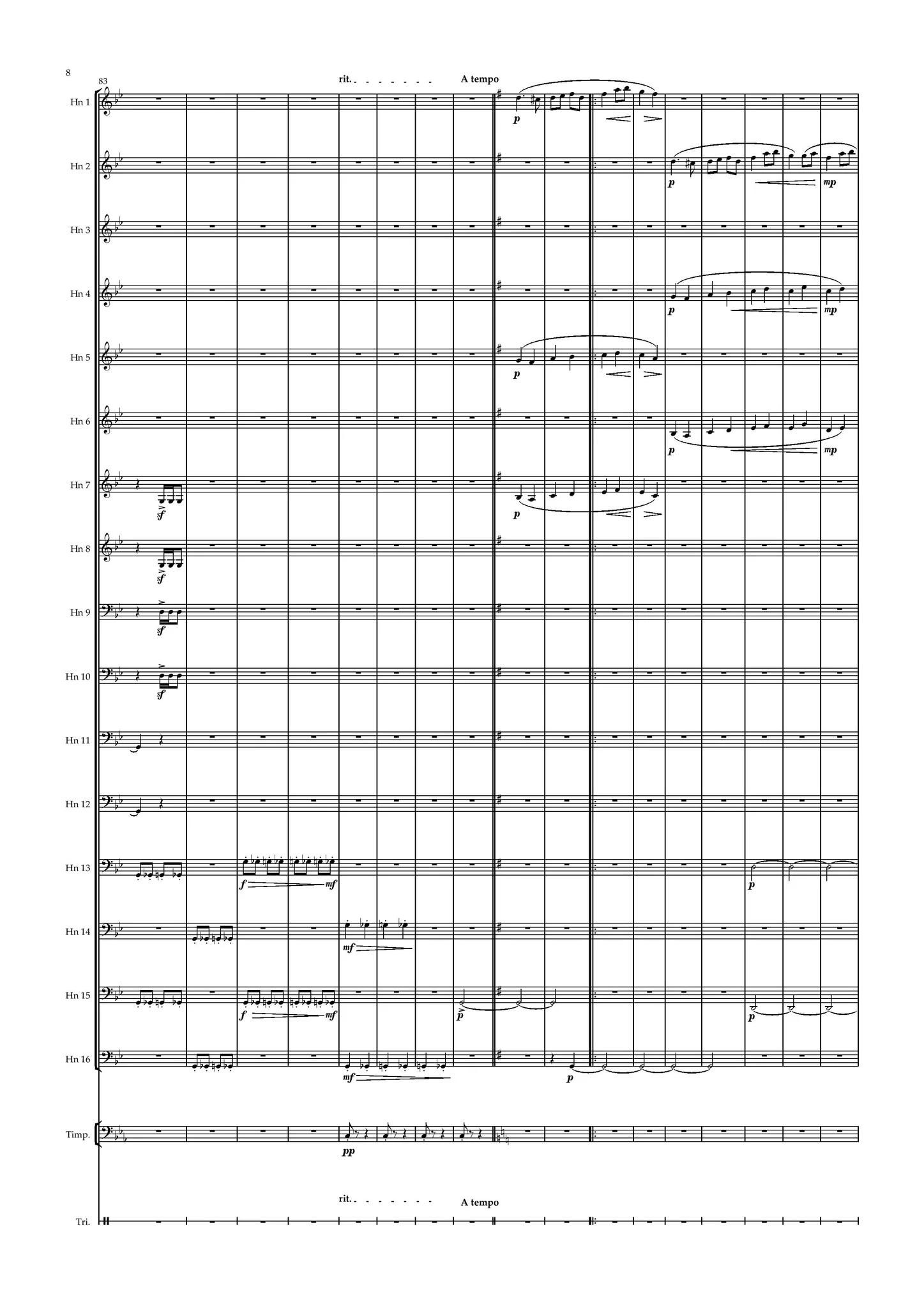 8

83

rit. A tempo

Hn 1
p

Hn 2
p mp

Hn 3

Hn 4
p mp

Hn 5
p

Hn 6
p mp

Hn 7
sf p

Hn 8
sf

Hn 9
sf

Hn 10
sf

Hn 11

Hn 12

Hn 13
f mf p

Hn 14
mf

Hn 15
f mf p p

Hn 16
mf p

Timp.
pp

rit. A tempo

Tri.